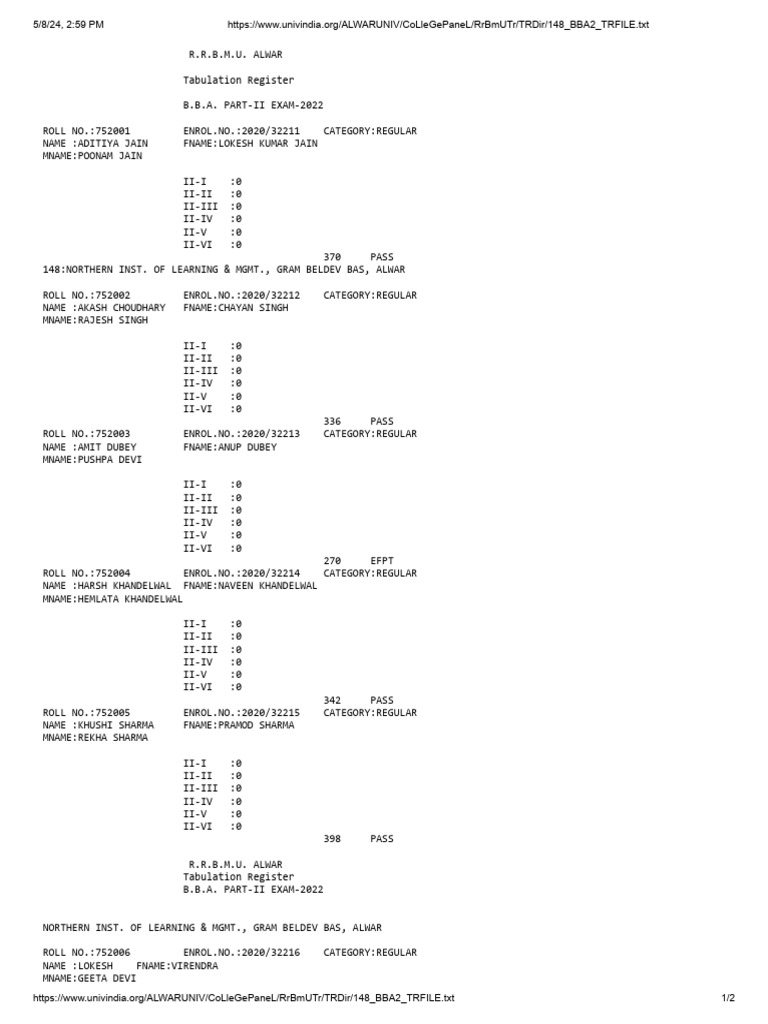 5/8/24, 2:59 PM https://www.univindia.org/ALWARUNIV/CoLleGePaneL/RrBmUTr/TRDir/148_BBA2_TRFILE.txt

R.R.B.M.U. ALWAR

Tabulation Register

B.B.A. PART-II EXAM-2022

ROLL NO.:752001 ENROL.NO.:2020/32211 CATEGORY:REGULAR
NAME :ADITIYA JAIN FNAME:LOKESH KUMAR JAIN
MNAME:POONAM JAIN

II-I :0
II-II :0
II-III :0
II-IV :0
II-V :0
II-VI :0
370 PASS
148:NORTHERN INST. OF LEARNING & MGMT., GRAM BELDEV BAS, ALWAR

ROLL NO.:752002 ENROL.NO.:2020/32212 CATEGORY:REGULAR
NAME :AKASH CHOUDHARY FNAME:CHAYAN SINGH
MNAME:RAJESH SINGH

II-I :0
II-II :0
II-III :0
II-IV :0
II-V :0
II-VI :0
336 PASS
ROLL NO.:752003 ENROL.NO.:2020/32213 CATEGORY:REGULAR
NAME :AMIT DUBEY FNAME:ANUP DUBEY
MNAME:PUSHPA DEVI

II-I :0
II-II :0
II-III :0
II-IV :0
II-V :0
II-VI :0
270 EFPT
ROLL NO.:752004 ENROL.NO.:2020/32214 CATEGORY:REGULAR
NAME :HARSH KHANDELWAL FNAME:NAVEEN KHANDELWAL
MNAME:HEMLATA KHANDELWAL

II-I :0
II-II :0
II-III :0
II-IV :0
II-V :0
II-VI :0
342 PASS
ROLL NO.:752005 ENROL.NO.:2020/32215 CATEGORY:REGULAR
NAME :KHUSHI SHARMA FNAME:PRAMOD SHARMA
MNAME:REKHA SHARMA

II-I :0
II-II :0
II-III :0
II-IV :0
II-V :0
II-VI :0
398 PASS

R.R.B.M.U. ALWAR
Tabulation Register
B.B.A. PART-II EXAM-2022

NORTHERN INST. OF LEARNING & MGMT., GRAM BELDEV BAS, ALWAR

ROLL NO.:752006 ENROL.NO.:2020/32216 CATEGORY:REGULAR
NAME :LOKESH FNAME:VIRENDRA
MNAME:GEETA DEVI

https://www.univindia.org/ALWARUNIV/CoLleGePaneL/RrBmUTr/TRDir/148_BBA2_TRFILE.txt 1/2